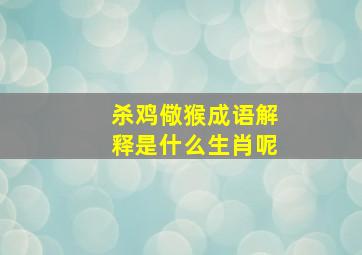 杀鸡儆猴成语解释是什么生肖呢